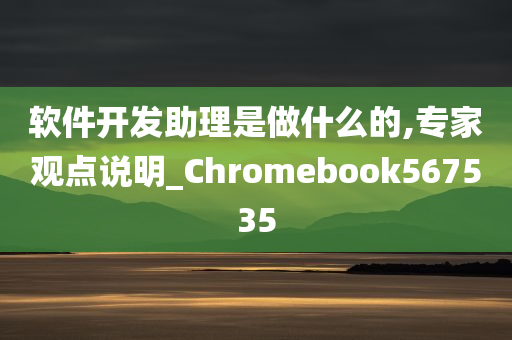 软件开发助理是做什么的,专家观点说明_Chromebook567535